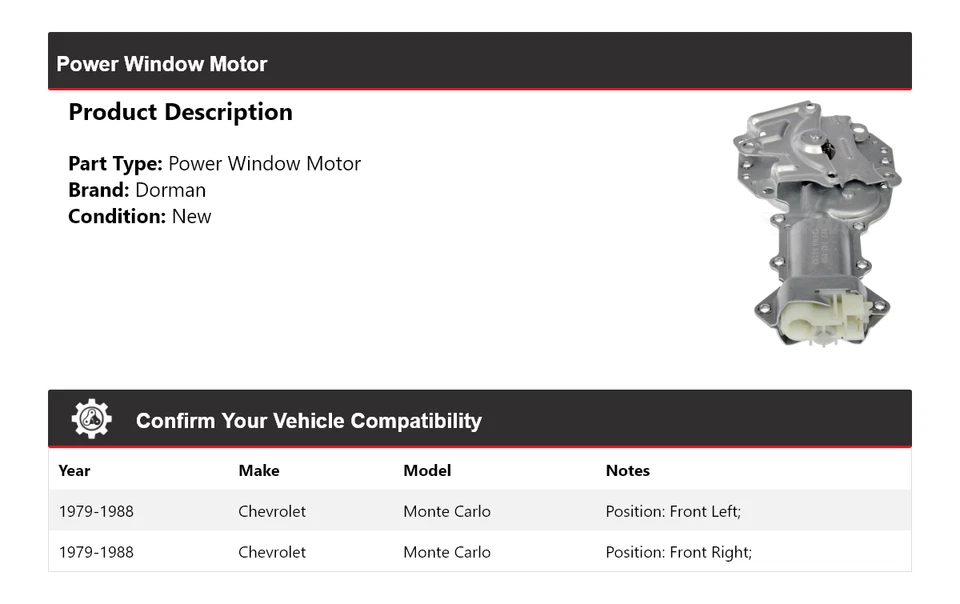 Power Window Motor

Product Description

Part Type: Power Window Motor
Brand: Dorman
Condition: New

Confirm Your Vehicle Compatibility

| Year | Make | Model | Notes |
|---|---|---|---|
| 1979-1988 | Chevrolet | Monte Carlo | Position: Front Left; |
| 1979-1988 | Chevrolet | Monte Carlo | Position: Front Right; |